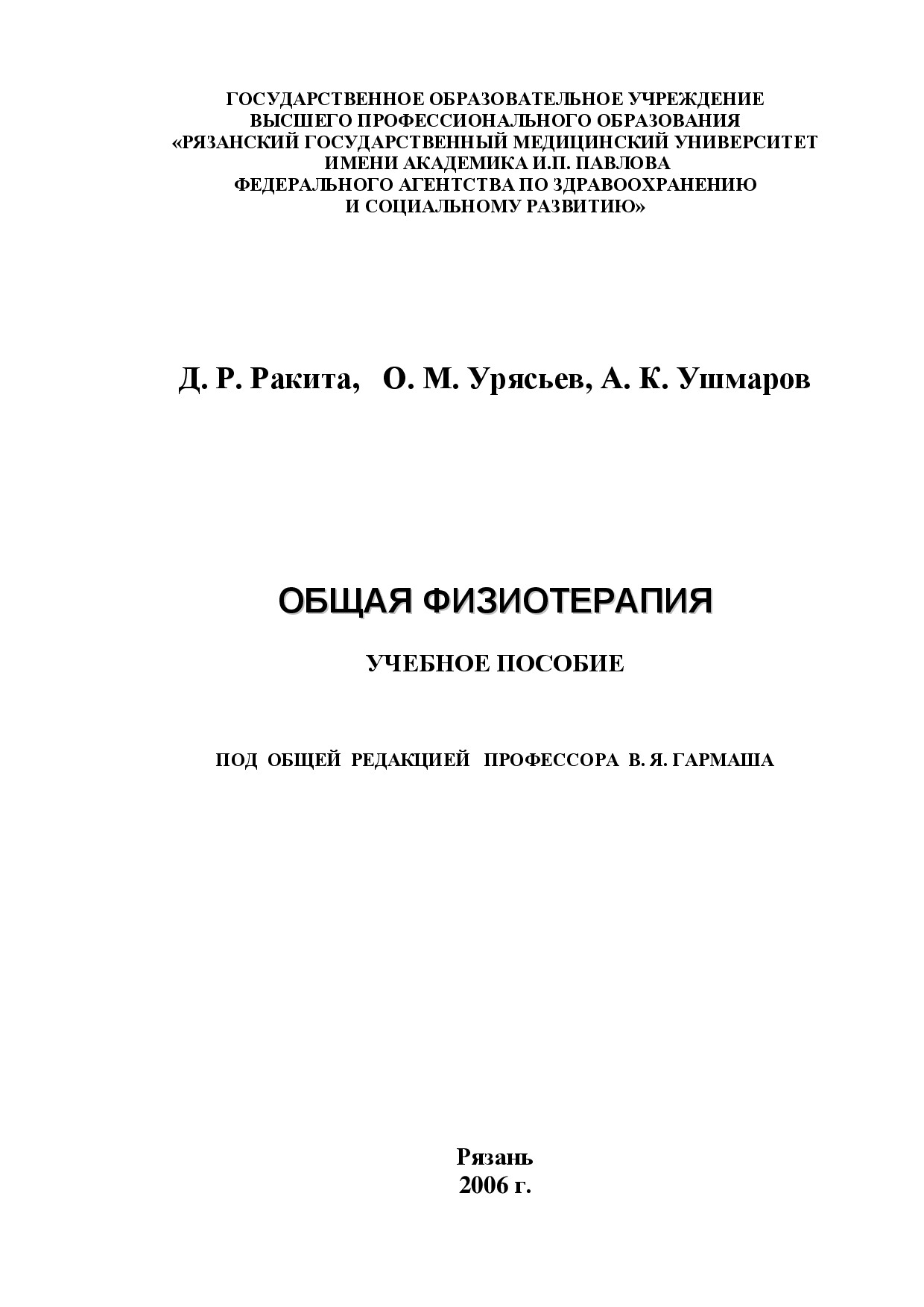 ГОСУДАРСТВЕННОЕ ОБРАЗОВАТЕЛЬНОЕ УЧРЕЖДЕНИЕ
ВЫСШЕГО ПРОФЕССИОНАЛЬНОГО ОБРАЗОВАНИЯ
«РЯЗАНСКИЙ ГОСУДАРСТВЕННЫЙ МЕДИЦИНСКИЙ УНИВЕРСИТЕТ
ИМЕНИ АКАДЕМИКА И.П. ПАВЛОВА
ФЕДЕРАЛЬНОГО АГЕНТСТВА ПО ЗДРАВООХРАНЕНИЮ
И СОЦИАЛЬНОМУ РАЗВИТИЮ»

Д. Р. Ракита, О. М. Урясьев, А. К. Ушмаров

ОБЩАЯ ФИЗИОТЕРАПИЯ

УЧЕБНОЕ ПОСОБИЕ

ПОД ОБЩЕЙ РЕДАКЦИЕЙ ПРОФЕССОРА В. Я. ГАРМАША

Рязань
2006 г.